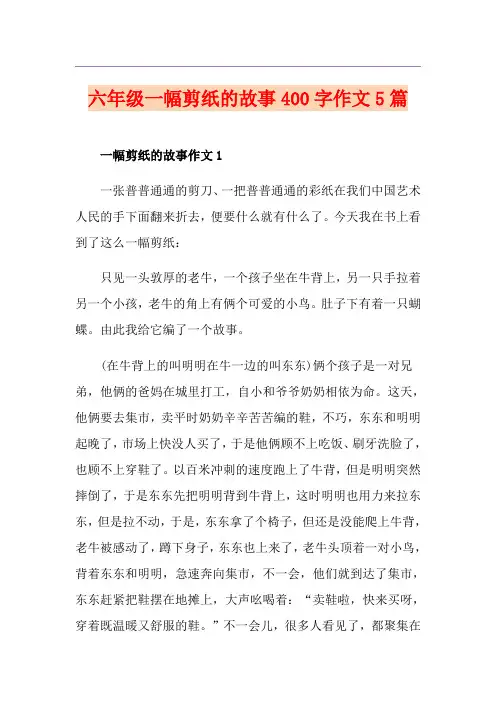 六年级一幅剪纸的故事400字作文5篇

一幅剪纸的故事作文1

一张普普通通的剪刀、一把普普通通的彩纸在我们中国艺术人民的手下面翻来折去，便要什么就有什么了。今天我在书上看到了这么一幅剪纸：

只见一头敦厚的老牛，一个孩子坐在牛背上，另一只手拉着另一个小孩，老牛的角上有俩个可爱的小鸟。肚子下有着一只蝴蝶。由此我给它编了一个故事。

(在牛背上的叫明明在牛一边的叫东东)俩个孩子是一对兄弟，他俩的爸妈在城里打工，自小和爷爷奶奶相依为命。这天，他俩要去集市，卖平时奶奶辛辛苦苦编的鞋，不巧，东东和明明起晚了，市场上快没人买了，于是他俩顾不上吃饭、刷牙洗脸了，也顾不上穿鞋了。以百米冲刺的速度跑上了牛背，但是明明突然摔倒了，于是东东先把明明背到牛背上，这时明明也用力来拉东东，但是拉不动，于是，东东拿了个椅子，但还是没能爬上牛背，老牛被感动了，蹲下身子，东东也上来了，老牛头顶着一对小鸟，背着东东和明明，急速奔向集市，不一会，他们就到达了集市，东东赶紧把鞋摆在地摊上，大声吆喝着：“卖鞋啦，快来买呀，穿着既温暖又舒服的鞋。”不一会儿，很多人看见了，都聚集在